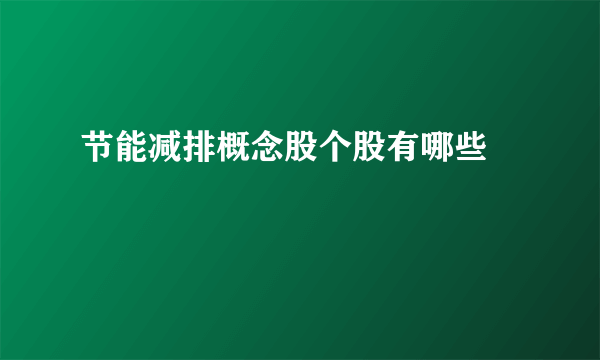 节能减排概念股个股有哪些